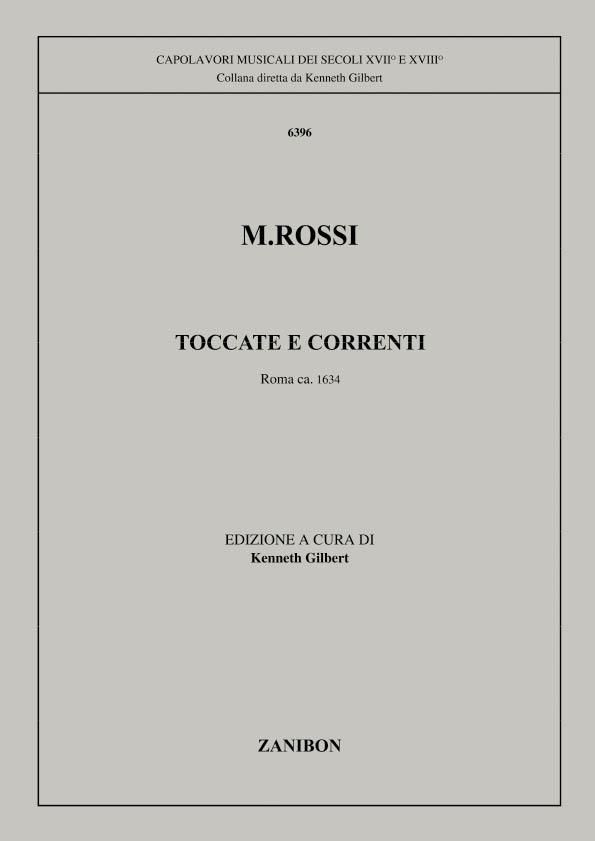 CAPOLAVORI MUSICALI DEI SECOLI XVII° E XVIII°
Collana diretta da Kenneth Gilbert

6396

M.ROSSI

TOCCATE E CORRENTI

Roma ca. 1634

EDIZIONE A CURA DI
Kenneth Gilbert

ZANIBON